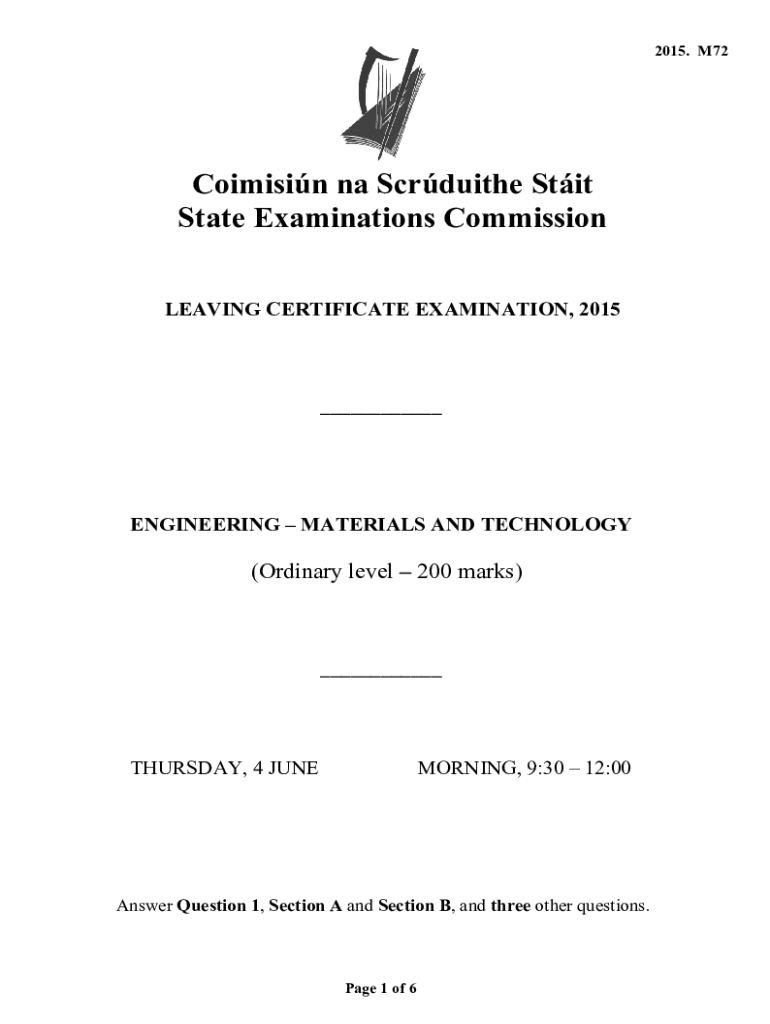 2015. M72

Coimisiún na Scrúduithe Stáit
State Examinations Commission

LEAVING CERTIFICATE EXAMINATION, 2015

ENGINEERING – MATERIALS AND TECHNOLOGY

(Ordinary level – 200 marks)

THURSDAY, 4 JUNE MORNING, 9:30 – 12:00

Answer Question 1, Section A and Section B, and three other questions.

Page 1 of 6